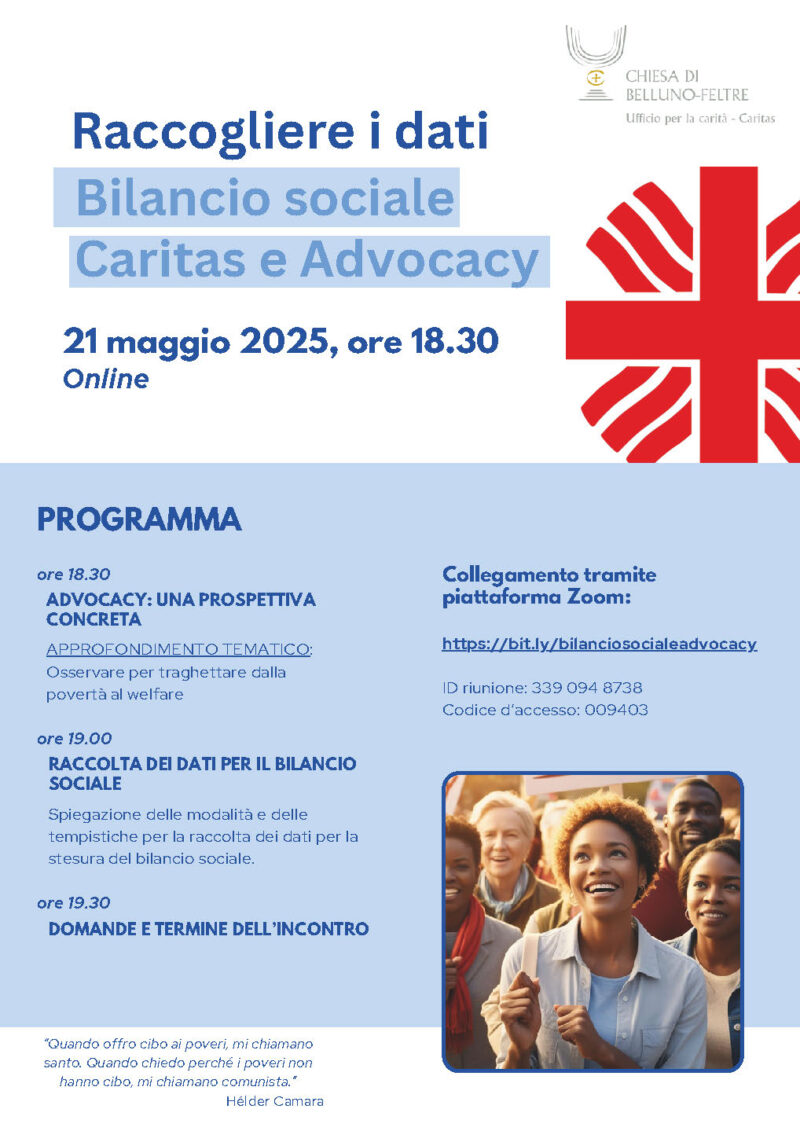 CHIESA DI BELLUNO-FELTRE
Ufficio per la carità - Caritas

Raccogliere i dati

Bilancio sociale
Caritas e Advocacy

21 maggio 2025, ore 18.30
Online

PROGRAMMA

ore 18.30
ADVOCACY: UNA PROSPETTIVA CONCRETA
APPROFONDIMENTO TEMATICO: Osservare per traghettare dalla povertà al welfare

ore 19.00
RACCOLTA DEI DATI PER IL BILANCIO SOCIALE
Spiegazione delle modalità e delle tempistiche per la raccolta dei dati per la stesura del bilancio sociale.

ore 19.30
DOMANDE E TERMINE DELL'INCONTRO

Collegamento tramite piattaforma Zoom:

https://bit.ly/bilanciosocialeadvocacy

ID riunione: 339 094 8738
Codice d'accesso: 009403

"Quando offro cibo ai poveri, mi chiamano santo. Quando chiedo perché i poveri non hanno cibo, mi chiamano comunista."
Hélder Camara